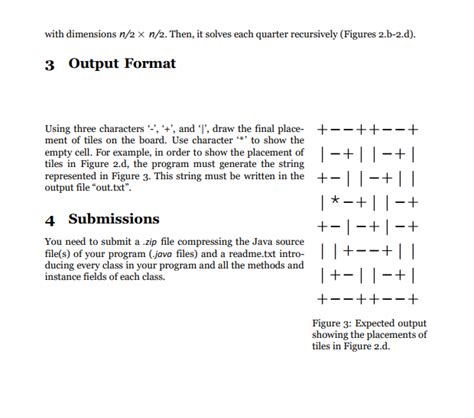 with dimensions $n/2 \times n/2$. Then, it solves each quarter recursively (Figures 2.b-2.d).

3 Output Format

Using three characters '-', '+', and '|', draw the final placement of tiles on the board. Use character '*' to show the empty cell. For example, in order to show the placement of tiles in Figure 2.d, the program must generate the string represented in Figure 3. This string must be written in the output file "out.txt".

4 Submissions

You need to submit a .zip file compressing the Java source file(s) of your program (.java files) and a readme.txt introducing every class in your program and all the methods and instance fields of each class.

+--++--+
|-+||-+|
+-||-+||
|*-+||-+
+-|-+|-+
||+--+||
|+-||-+|
+--++--+

Figure 3: Expected output showing the placements of tiles in Figure 2.d.